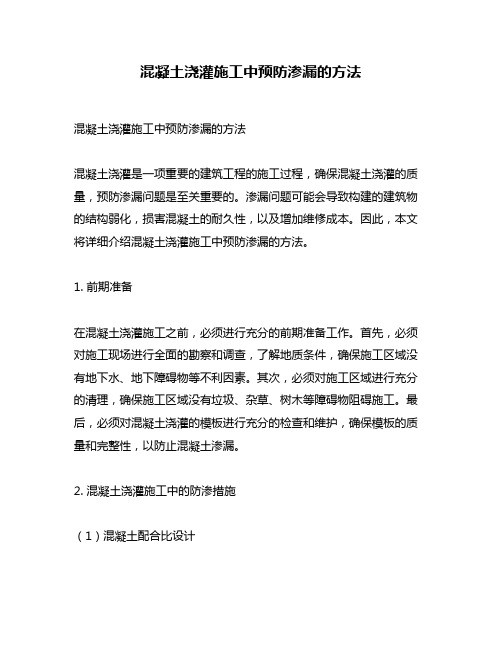 混凝土浇灌施工中预防渗漏的方法

混凝土浇灌施工中预防渗漏的方法

混凝土浇灌是一项重要的建筑工程的施工过程，确保混凝土浇灌的质量，预防渗漏问题是至关重要的。渗漏问题可能会导致构建的建筑物的结构弱化，损害混凝土的耐久性，以及增加维修成本。因此，本文将详细介绍混凝土浇灌施工中预防渗漏的方法。

1. 前期准备

在混凝土浇灌施工之前，必须进行充分的前期准备工作。首先，必须对施工现场进行全面的勘察和调查，了解地质条件，确保施工区域没有地下水、地下障碍物等不利因素。其次，必须对施工区域进行充分的清理，确保施工区域没有垃圾、杂草、树木等障碍物阻碍施工。最后，必须对混凝土浇灌的模板进行充分的检查和维护，确保模板的质量和完整性，以防止混凝土渗漏。

2. 混凝土浇灌施工中的防渗措施

（1）混凝土配合比设计